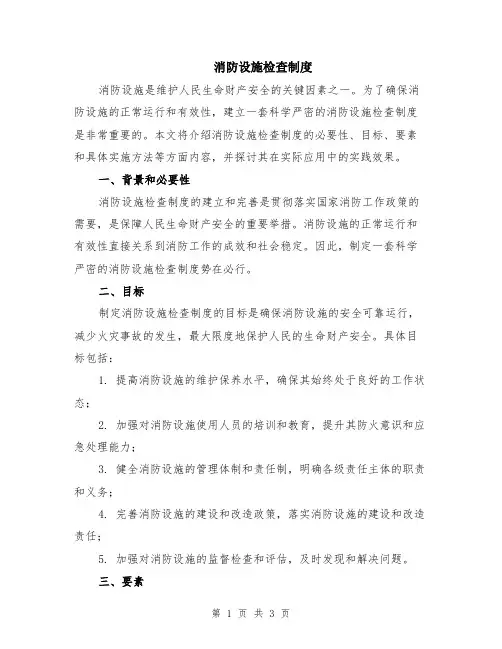 消防设施检查制度

消防设施是维护人民生命财产安全的关键因素之一。为了确保消防设施的正常运行和有效性，建立一套科学严密的消防设施检查制度是非常重要的。本文将介绍消防设施检查制度的必要性、目标、要素和具体实施方法等方面内容，并探讨其在实际应用中的实践效果。

一、背景和必要性

消防设施检查制度的建立和完善是贯彻落实国家消防工作政策的需要，是保障人民生命财产安全的重要举措。消防设施的正常运行和有效性直接关系到消防工作的成效和社会稳定。因此，制定一套科学严密的消防设施检查制度势在必行。

二、目标

制定消防设施检查制度的目标是确保消防设施的安全可靠运行，减少火灾事故的发生，最大限度地保护人民的生命财产安全。具体目标包括：

1. 提高消防设施的维护保养水平，确保其始终处于良好的工作状态；

2. 加强对消防设施使用人员的培训和教育，提升其防火意识和应急处理能力；

3. 健全消防设施的管理体制和责任制，明确各级责任主体的职责和义务；

4. 完善消防设施的建设和改造政策，落实消防设施的建设和改造责任；

5. 加强对消防设施的监督检查和评估，及时发现和解决问题。

三、要素

第 1 页 共 3 页